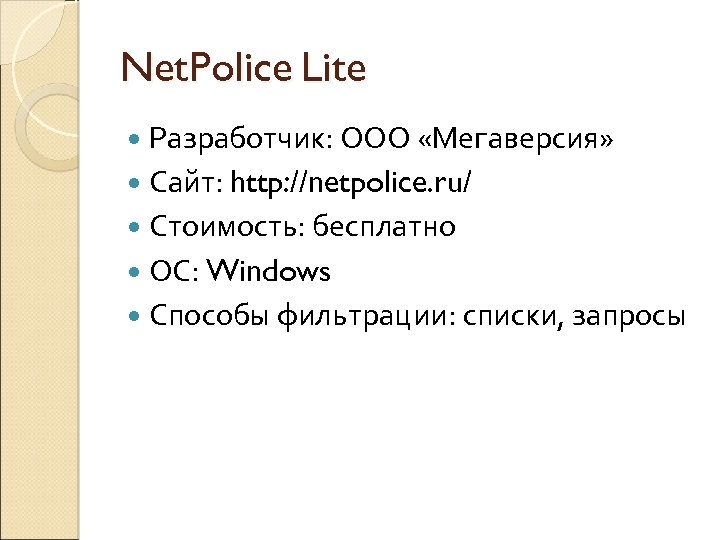 NetPolice Lite

• Разработчик: ООО «Мегаверсия»
• Сайт: http://netpolice.ru/
• Стоимость: бесплатно
• ОС: Windows
• Способы фильтрации: списки, запросы